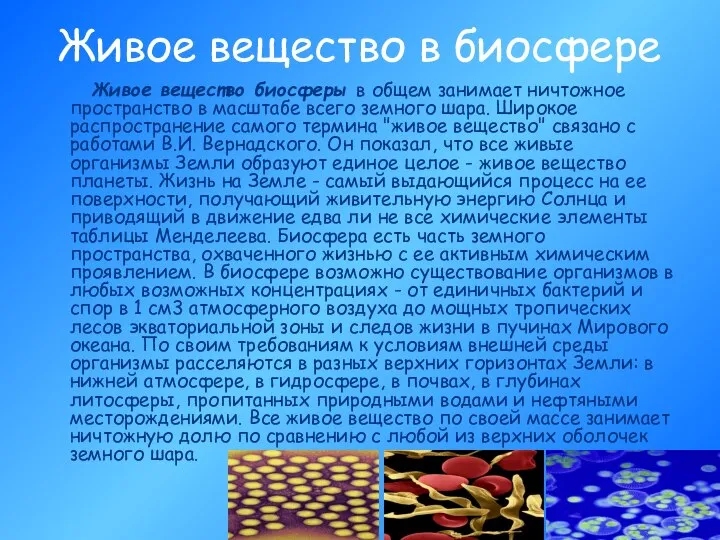 Живое вещество в биосфере

Живое вещество биосферы в общем занимает ничтожное пространство в масштабе всего земного шара. Широкое распространение самого термина "живое вещество" связано с работами В.И. Вернадского. Он показал, что все живые организмы Земли образуют единое целое - живое вещество планеты. Жизнь на Земле - самый выдающийся процесс на ее поверхности, получающий живительную энергию Солнца и приводящий в движение едва ли не все химические элементы таблицы Менделеева. Биосфера есть часть земного пространства, охваченного жизнью с ее активным химическим проявлением. В биосфере возможно существование организмов в любых возможных концентрациях - от единичных бактерий и спор в 1 см3 атмосферного воздуха до мощных тропических лесов экваториальной зоны и следов жизни в пучинах Мирового океана. По своим требованиям к условиям внешней среды организмы расселяются в разных верхних горизонтах Земли: в нижней атмосфере, в гидросфере, в почвах, в глубинах литосферы, пропитанных природными водами и нефтяными месторождениями. Все живое вещество по своей массе занимает ничтожную долю по сравнению с любой из верхних оболочек земного шара.